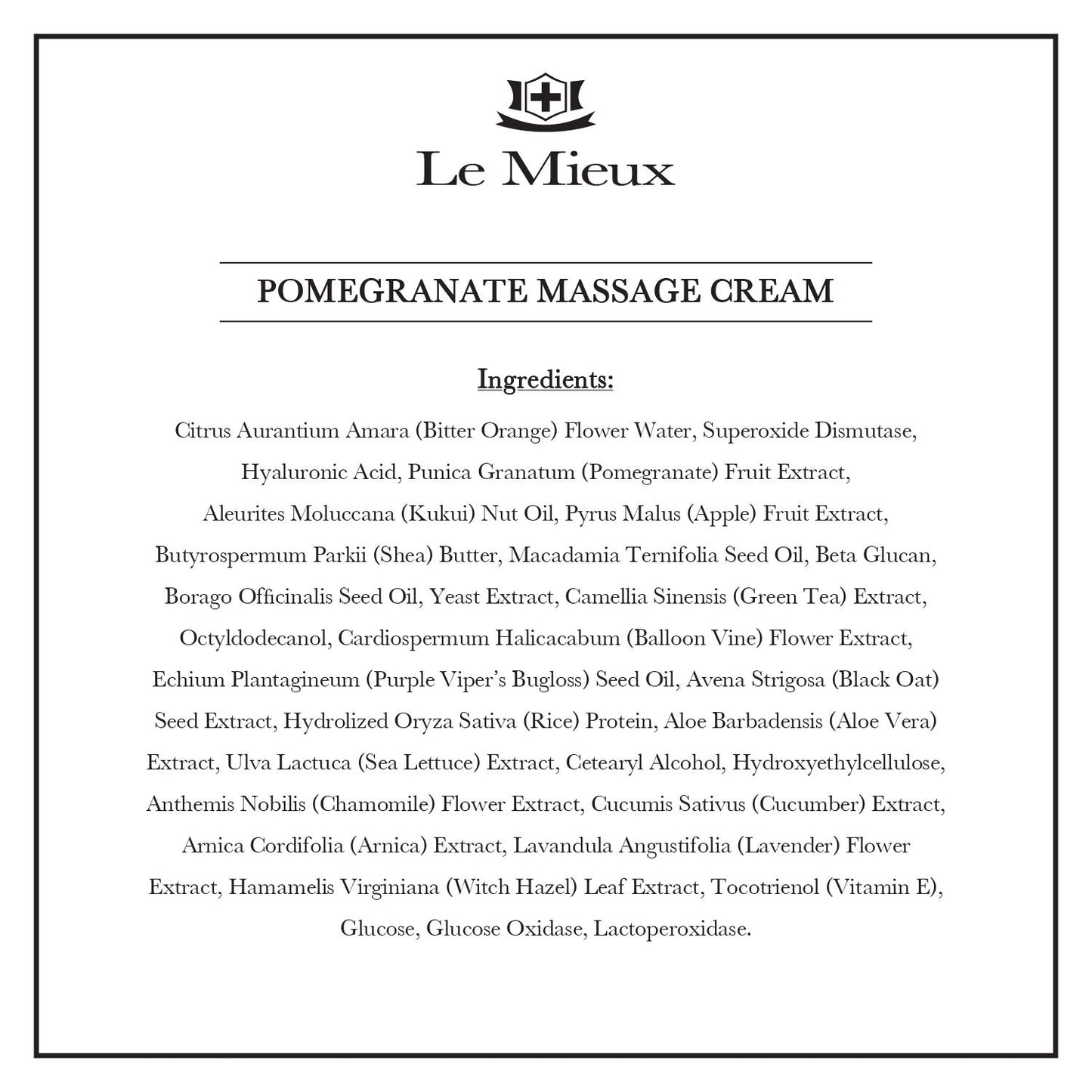 Le Mieux

POMEGRANATE MASSAGE CREAM

Ingredients:

Citrus Aurantium Amara (Bitter Orange) Flower Water, Superoxide Dismutase, Hyaluronic Acid, Punica Granatum (Pomegranate) Fruit Extract, Aleurites Moluccana (Kukui) Nut Oil, Pyrus Malus (Apple) Fruit Extract, Butyrospermum Parkii (Shea) Butter, Macadamia Ternifolia Seed Oil, Beta Glucan, Borago Officinalis Seed Oil, Yeast Extract, Camellia Sinensis (Green Tea) Extract, Octyldodecanol, Cardiospermum Halicacabum (Balloon Vine) Flower Extract, Echium Plantagineum (Purple Viper's Bugloss) Seed Oil, Avena Strigosa (Black Oat) Seed Extract, Hydrolized Oryza Sativa (Rice) Protein, Aloe Barbadensis (Aloe Vera) Extract, Ulva Lactuca (Sea Lettuce) Extract, Cetearyl Alcohol, Hydroxyethylcellulose, Anthemis Nobilis (Chamomile) Flower Extract, Cucumis Sativus (Cucumber) Extract, Arnica Cordifolia (Arnica) Extract, Lavandula Angustifolia (Lavender) Flower Extract, Hamamelis Virginiana (Witch Hazel) Leaf Extract, Tocotrienol (Vitamin E), Glucose, Glucose Oxidase, Lactoperoxidase.